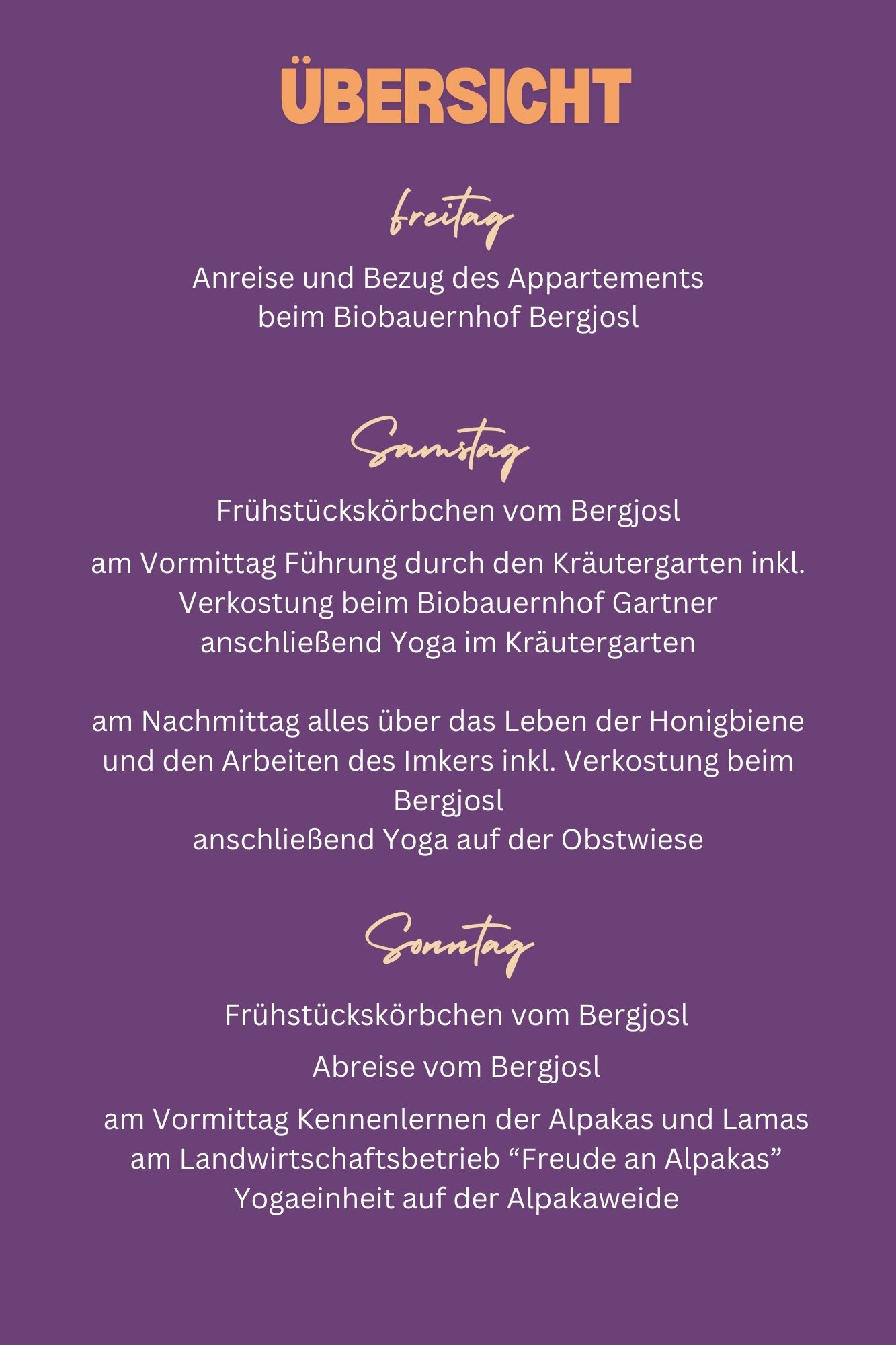 ÜBERSICHT

freitag

Anreise und Bezug des Appartements
beim Biobauernhof Bergjosl

Samstag

Frühstückskörbchen vom Bergjosl

am Vormittag Führung durch den Kräutergarten inkl. Verkostung beim Biobauernhof Gartner
anschließend Yoga im Kräutergarten

am Nachmittag alles über das Leben der Honigbiene und den Arbeiten des Imkers inkl. Verkostung beim Bergjosl
anschließend Yoga auf der Obstwiese

Sonntag

Frühstückskörbchen vom Bergjosl

Abreise vom Bergjosl

am Vormittag Kennenlernen der Alpakas und Lamas am Landwirtschaftsbetrieb “Freude an Alpakas”
Yogaeinheit auf der Alpakaweide